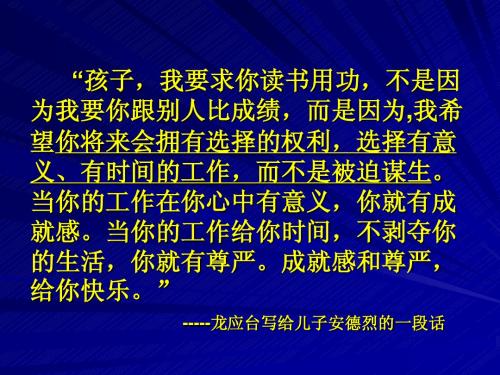 “孩子，我要求你读书用功，不是因为我要你跟别人比成绩，而是因为,我希望你将来会拥有选择的权利，选择有意义、有时间的工作，而不是被迫谋生。当你的工作在你心中有意义，你就有成就感。当你的工作给你时间，不剥夺你的生活，你就有尊严。成就感和尊严，给你快乐。”

-----龙应台写给儿子安德烈的一段话